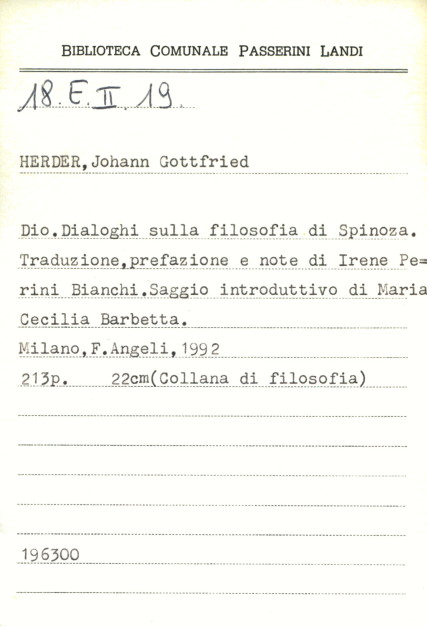 BIBLIOTECA COMUNALE PASSERINI LANDI

18.E.II.19.

HERDER,Johann Gottfried

Dio.Dialoghi sulla filosofia di Spinoza. Traduzione,prefazione e note di Irene Pe=rini Bianchi.Saggio introduttivo di Maria Cecilia Barbetta.

Milano,F.Angeli,1992

213p.    22cm(Collana di filosofia)

196300